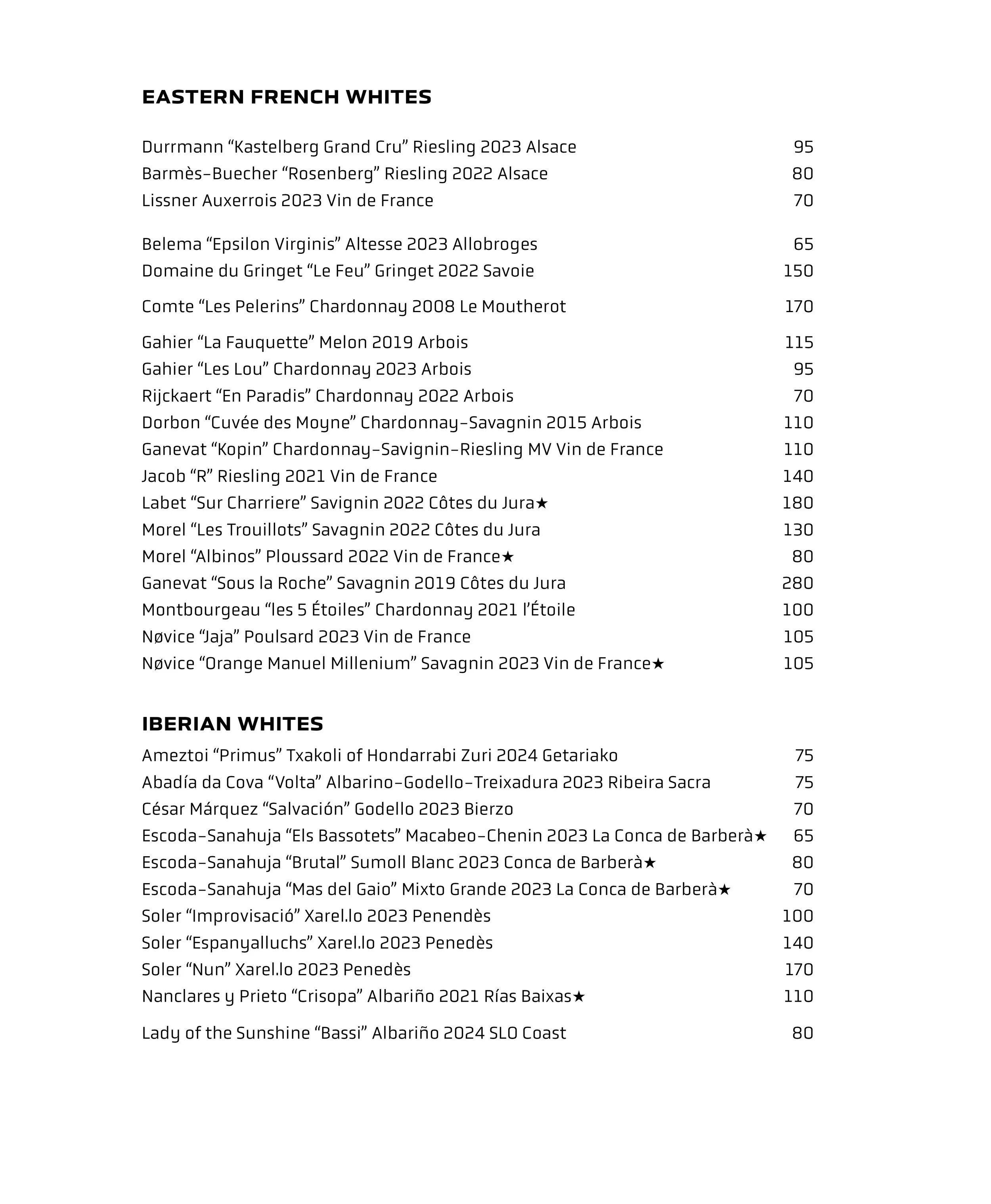 EASTERN FRENCH WHITES

Durrmann “Kastelberg Grand Cru” Riesling 2023 Alsace 95
Barmès-Buecher “Rosenberg” Riesling 2022 Alsace 80
Lissner Auxerrois 2023 Vin de France 70

Belema “Epsilon Virginis” Altesse 2023 Allobroges 65
Domaine du Gringet “Le Feu” Gringet 2022 Savoie 150

Comte “Les Pelerins” Chardonnay 2008 Le Moutherot 170

Gahier “La Fauquette” Melon 2019 Arbois 115
Gahier “Les Lou” Chardonnay 2023 Arbois 95
Rijckaert “En Paradis” Chardonnay 2022 Arbois 70
Dorbon “Cuvée des Moyne” Chardonnay-Savagnin 2015 Arbois 110
Ganevat “Kopin” Chardonnay-Savignin-Riesling MV Vin de France 110
Jacob “R” Riesling 2021 Vin de France 140
Labet “Sur Charriere” Savignin 2022 Côtes du Jura★ 180
Morel “Les Trouillots” Savagnin 2022 Côtes du Jura 130
Morel “Albinos” Ploussard 2022 Vin de France★ 80
Ganevat “Sous la Roche” Savagnin 2019 Côtes du Jura 280
Montbourgeau “les 5 Étoiles” Chardonnay 2021 l’Étoile 100
Nøvice “Jaja” Poulsard 2023 Vin de France 105
Nøvice “Orange Manuel Millenium” Savagnin 2023 Vin de France★ 105

IBERIAN WHITES

Ameztoi “Primus” Txakoli of Hondarrabi Zuri 2024 Getariako 75
Abadía da Cova “Volta” Albarino-Godello-Treixadura 2023 Ribeira Sacra 75
César Márquez “Salvación” Godello 2023 Bierzo 70
Escoda-Sanahuja “Els Bassotets” Macabeo-Chenin 2023 La Conca de Barberà★ 65
Escoda-Sanahuja “Brutal” Sumoll Blanc 2023 Conca de Barberà★ 80
Escoda-Sanahuja “Mas del Gaio” Mixto Grande 2023 La Conca de Barberà★ 70
Soler “Improvisació” Xarel.lo 2023 Penendès 100
Soler “Espanyalluchs” Xarel.lo 2023 Penedès 140
Soler “Nun” Xarel.lo 2023 Penedès 170
Nanclares y Prieto “Crisopa” Albariño 2021 Rías Baixas★ 110

Lady of the Sunshine “Bassi” Albariño 2024 SLO Coast 80